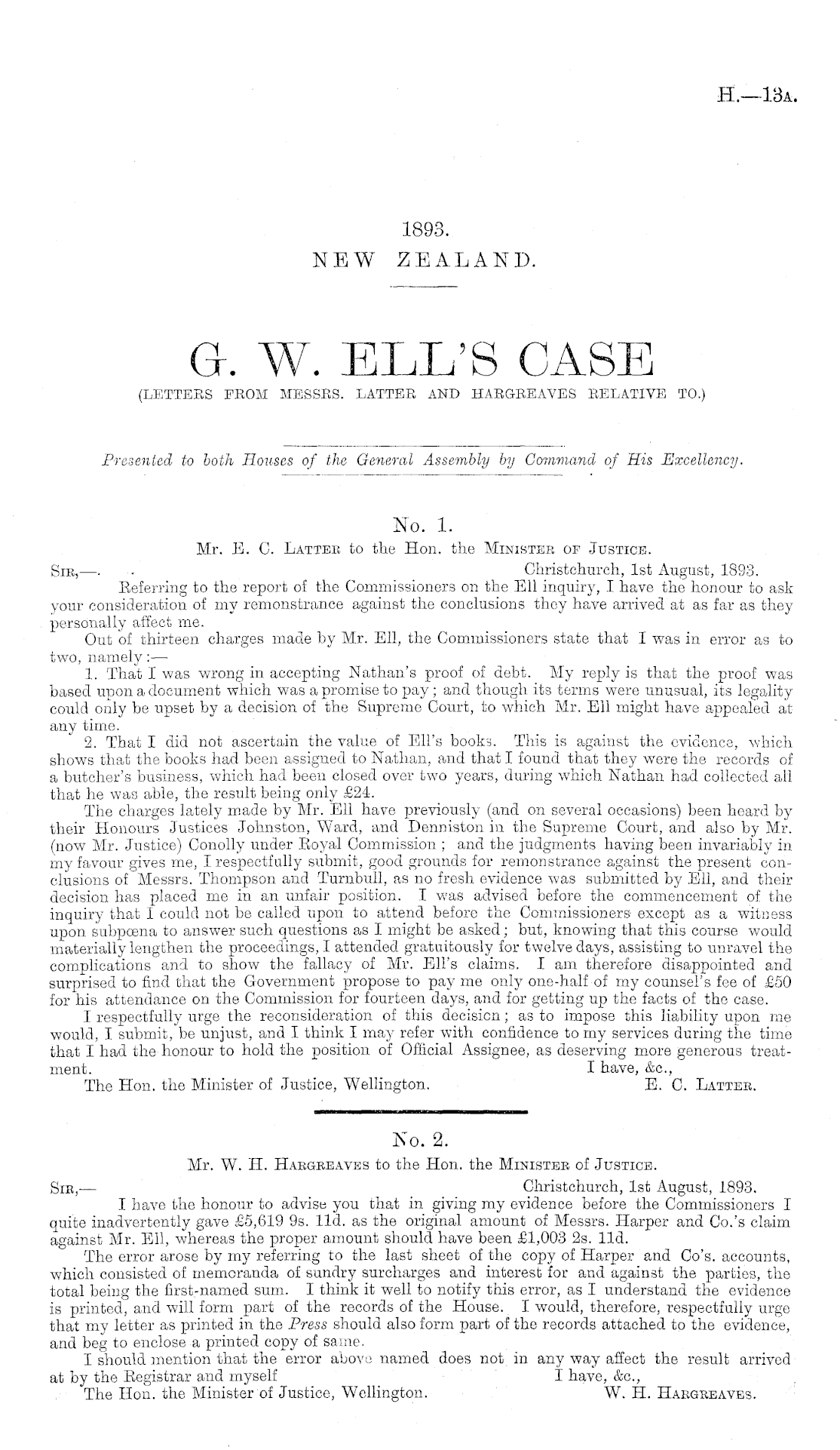 H.—13A.

1893.
NEW ZEALAND.

G. W. ELL'S CASE
(LETTERS FROM MESSRS. LATTER AND HARGREAVES RELATIVE TO.)

Presented to both Houses of the General Assembly by Command of His Excellency.

No. 1.
Mr. E. C. LATTER to the Hon. the MINISTER OF JUSTICE.

SIR,— Christchurch, 1st August, 1893.

Referring to the report of the Commissioners on the Ell inquiry, I have the honour to ask your consideration of my remonstrance against the conclusions they have arrived at as far as they personally affect me.

Out of thirteen charges made by Mr. Ell, the Commissioners state that I was in error as to two, namely:—

1. That I was wrong in accepting Nathan's proof of debt. My reply is that the proof was based upon a document which was a promise to pay; and though its terms were unusual, its legality could only be upset by a decision of the Supreme Court, to which Mr. Ell might have appealed at any time.

2. That I did not ascertain the value of Ell's books. This is against the evidence, which shows that the books had been assigned to Nathan, and that I found that they were the records of a butcher's business, which had been closed over two years, during which Nathan had collected all that he was able, the result being only £24.

The charges lately made by Mr. Ell have previously (and on several occasions) been heard by their Honours Justices Johnston, Ward, and Denniston in the Supreme Court, and also by Mr. (now Mr. Justice) Conolly under Royal Commission; and the judgments having been invariably in my favour gives me, I respectfully submit, good grounds for remonstrance against the present conclusions of Messrs. Thompson and Turnbull, as no fresh evidence was submitted by Ell, and their decision has placed me in an unfair position. I was advised before the commencement of the inquiry that I could not be called upon to attend before the Commissioners except as a witness upon subpœna to answer such questions as I might be asked; but, knowing that this course would materially lengthen the proceedings, I attended gratuitously for twelve days, assisting to unravel the complications and to show the fallacy of Mr. Ell's claims. I am therefore disappointed and surprised to find that the Government propose to pay me only one-half of my counsel's fee of £50 for his attendance on the Commission for fourteen days, and for getting up the facts of the case.

I respectfully urge the reconsideration of this decision; as to impose this liability upon me would, I submit, be unjust, and I think I may refer with confidence to my services during the time that I had the honour to hold the position of Official Assignee, as deserving more generous treatment.

I have, &c.,
The Hon. the Minister of Justice, Wellington. E. C. LATTER.

No. 2.
Mr. W. H. HARGREAVES to the Hon. the MINISTER of JUSTICE.

SIR,— Christchurch, 1st August, 1893.

I have the honour to advise you that in giving my evidence before the Commissioners I quite inadvertently gave £5,619 9s. 11d. as the original amount of Messrs. Harper and Co.'s claim against Mr. Ell, whereas the proper amount should have been £1,003 2s. 11d.

The error arose by my referring to the last sheet of the copy of Harper and Co's. accounts, which consisted of memoranda of sundry surcharges and interest for and against the parties, the total being the first-named sum. I think it well to notify this error, as I understand the evidence is printed, and will form part of the records of the House. I would, therefore, respectfully urge that my letter as printed in the Press should also form part of the records attached to the evidence, and beg to enclose a printed copy of same.

I should mention that the error above named does not in any way affect the result arrived at by the Registrar and myself I have, &c.,
The Hon. the Minister of Justice, Wellington. W. H. HARGREAVES.